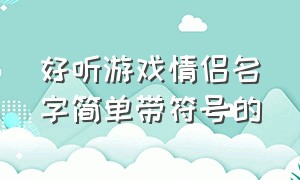 好听游戏情侣名字简单带符号的